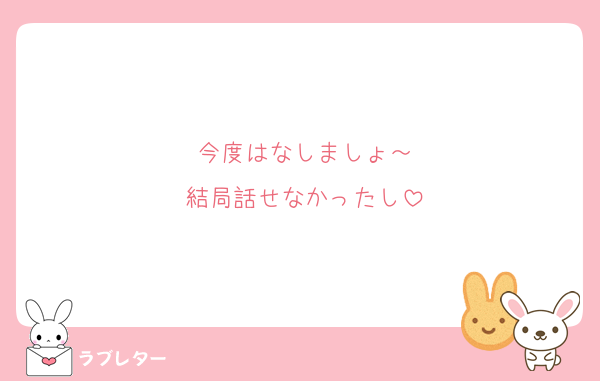 今度はなしましょ〜
結局話せなかったし♡

ラブレター